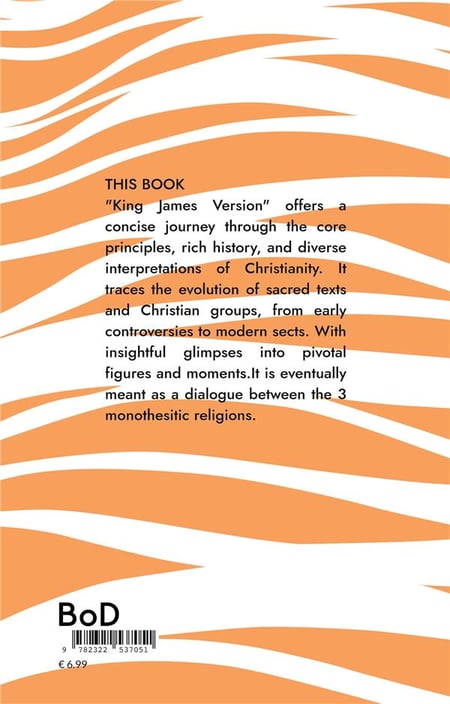 THIS BOOK
"King James Version" offers a concise journey through the core principles, rich history, and diverse interpretations of Christianity. It traces the evolution of sacred texts and Christian groups, from early controversies to modern sects. With insightful glimpses into pivotal figures and moments.It is eventually meant as a dialogue between the 3 monothesitic religions.

BoD

9 782322 537051

€ 6.99